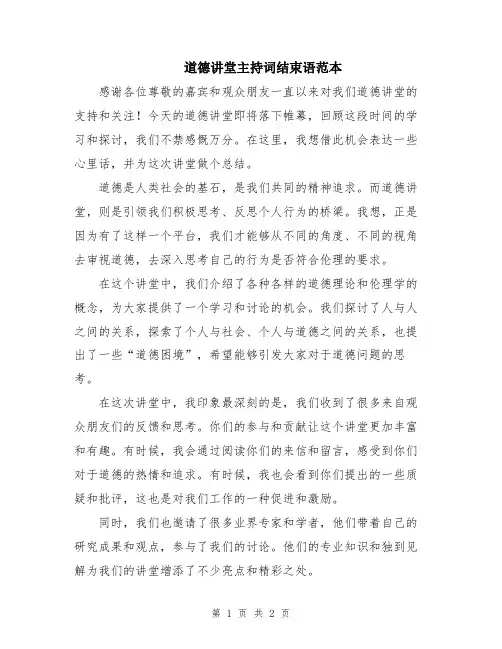 道德讲堂主持词结束语范本

感谢各位尊敬的嘉宾和观众朋友一直以来对我们道德讲堂的支持和关注！今天的道德讲堂即将落下帷幕，回顾这段时间的学习和探讨，我们不禁感慨万分。在这里，我想借此机会表达一些心里话，并为这次讲堂做个总结。

道德是人类社会的基石，是我们共同的精神追求。而道德讲堂，则是引领我们积极思考、反思个人行为的桥梁。我想，正是因为有了这样一个平台，我们才能够从不同的角度、不同的视角去审视道德，去深入思考自己的行为是否符合伦理的要求。

在这个讲堂中，我们介绍了各种各样的道德理论和伦理学的概念，为大家提供了一个学习和讨论的机会。我们探讨了人与人之间的关系，探索了个人与社会、个人与道德之间的关系，也提出了一些“道德困境”，希望能够引发大家对于道德问题的思考。

在这次讲堂中，我印象最深刻的是，我们收到了很多来自观众朋友们的反馈和思考。你们的参与和贡献让这个讲堂更加丰富和有趣。有时候，我会通过阅读你们的来信和留言，感受到你们对于道德的热情和追求。有时候，我也会看到你们提出的一些质疑和批评，这也是对我们工作的一种促进和激励。

同时，我们也邀请了很多业界专家和学者，他们带着自己的研究成果和观点，参与了我们的讨论。他们的专业知识和独到见解为我们的讲堂增添了不少亮点和精彩之处。

第 1 页 共 2 页